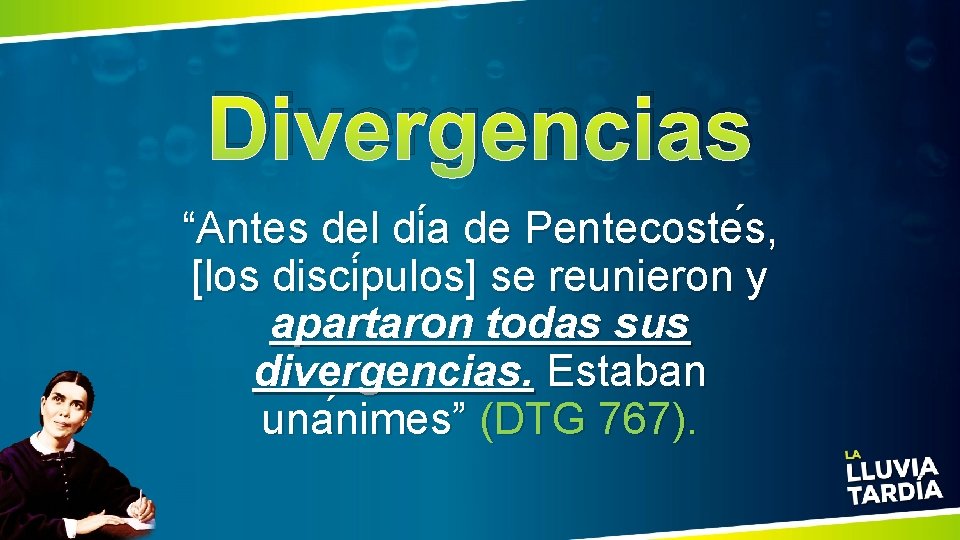 Divergencias

“Antes del día de Pentecostés, [los discípulos] se reunieron y apartaron todas sus divergencias. Estaban unánimes” (DTG 767).

LA LLUVIA TARDÍA